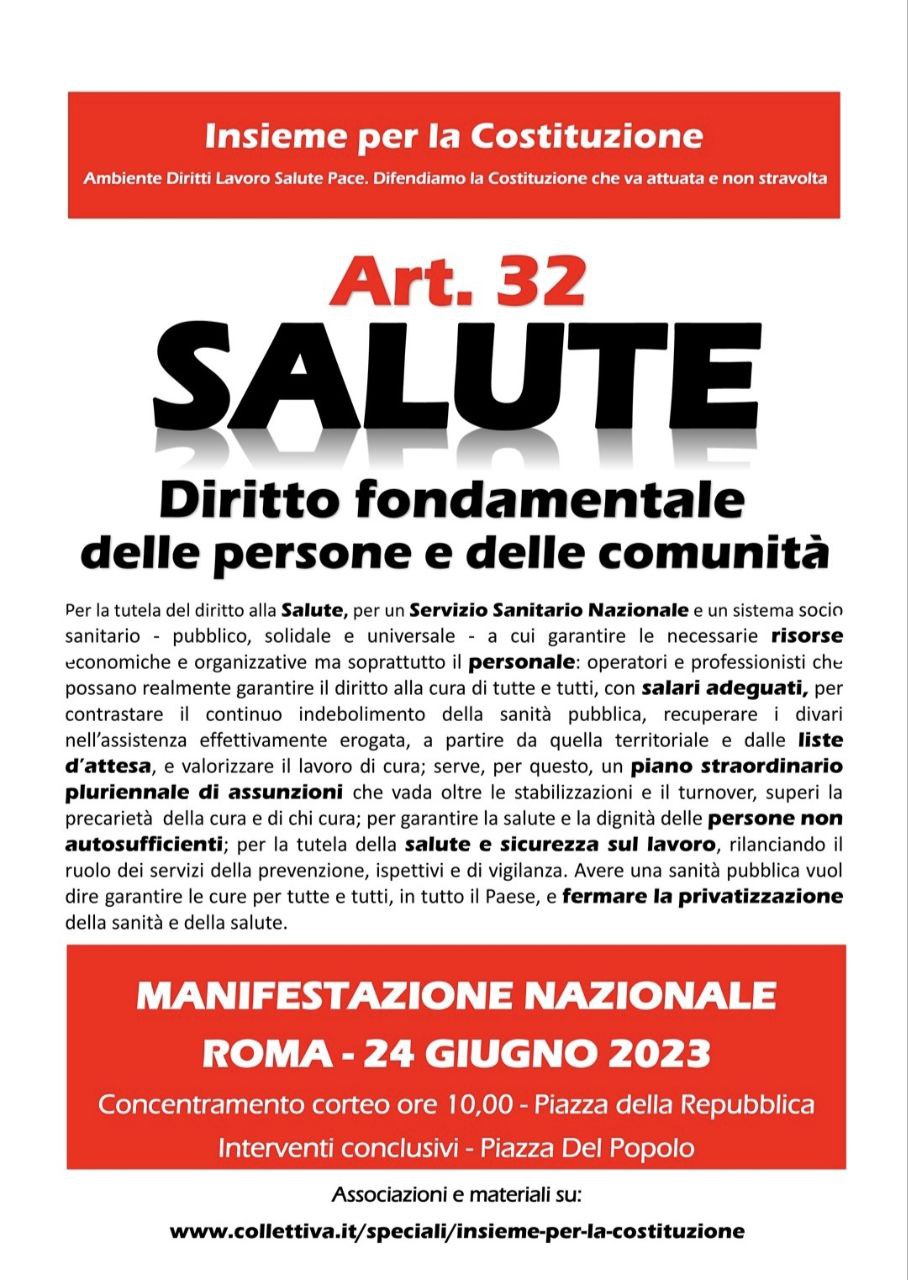 Insieme per la Costituzione

Ambiente Diritti Lavoro Salute Pace. Difendiamo la Costituzione che va attuata e non stravolta

Art. 32

SALUTE

Diritto fondamentale delle persone e delle comunità

Per la tutela del diritto alla Salute, per un Servizio Sanitario Nazionale e un sistema socio sanitario - pubblico, solidale e universale - a cui garantire le necessarie risorse economiche e organizzative ma soprattutto il personale: operatori e professionisti che possano realmente garantire il diritto alla cura di tutte e tutti, con salari adeguati, per contrastare il continuo indebolimento della sanità pubblica, recuperare i divari nell'assistenza effettivamente erogata, a partire da quella territoriale e dalle liste d'attesa, e valorizzare il lavoro di cura; serve, per questo, un piano straordinario pluriennale di assunzioni che vada oltre le stabilizzazioni e il turnover, superi la precarietà della cura e di chi cura; per garantire la salute e la dignità delle persone non autosufficienti; per la tutela della salute e sicurezza sul lavoro, rilanciando il ruolo dei servizi della prevenzione, ispettivi e di vigilanza. Avere una sanità pubblica vuol dire garantire le cure per tutte e tutti, in tutto il Paese, e fermare la privatizzazione della sanità e della salute.

MANIFESTAZIONE NAZIONALE

ROMA - 24 GIUGNO 2023

Concentramento corteo ore 10,00 - Piazza della Repubblica

Interventi conclusivi - Piazza Del Popolo

Associazioni e materiali su:

www.collettiva.it/speciali/insieme-per-la-costituzione